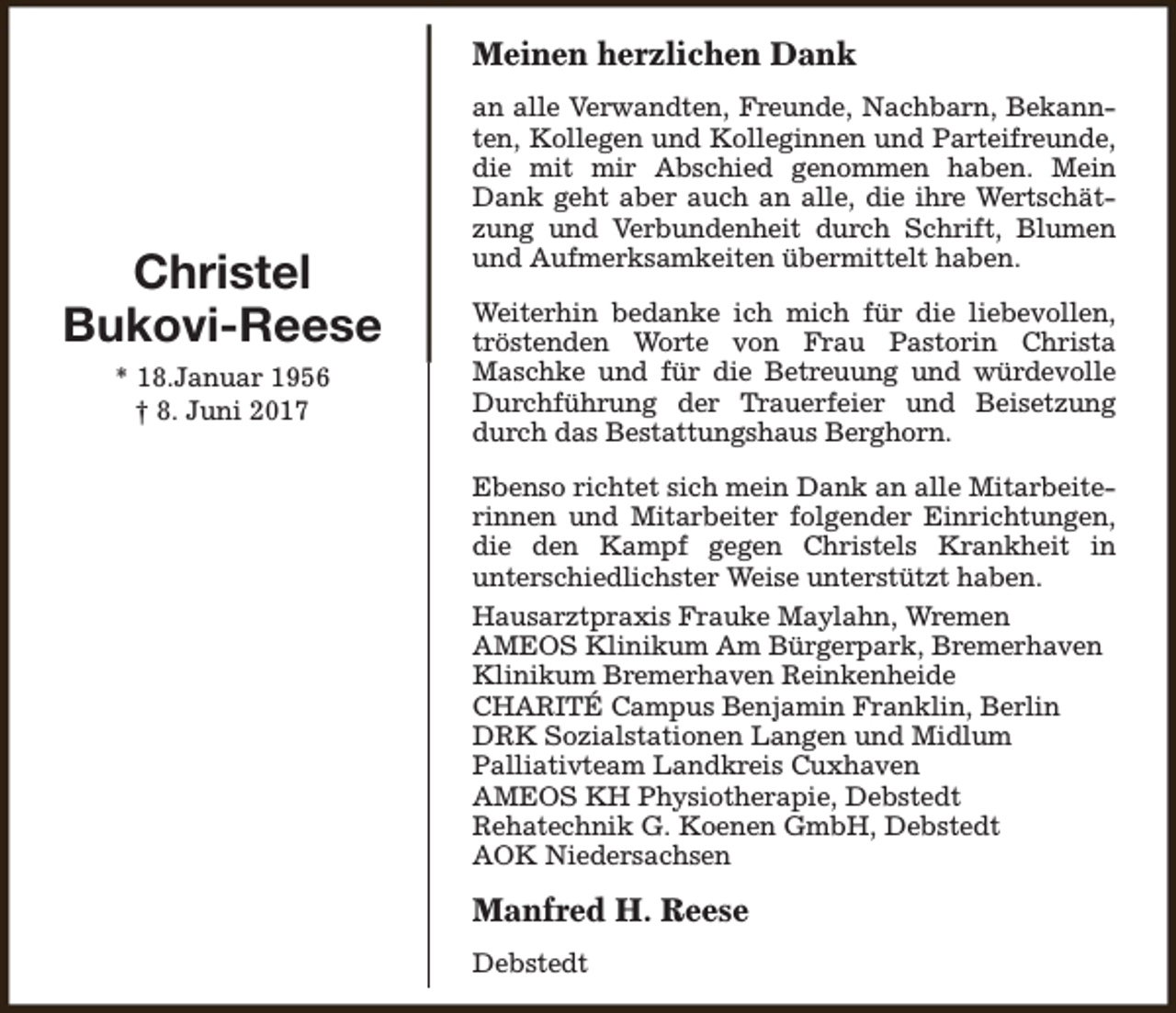 Christel
Bukovi-Reese
* 18.Januar 1956
† 8. Juni 2017

Meinen herzlichen Dank

an alle Verwandten, Freunde, Nachbarn, Bekannten, Kollegen und Kolleginnen und Parteifreunde, die mit mir Abschied genommen haben. Mein Dank geht aber auch an alle, die ihre Wertschätzung und Verbundenheit durch Schrift, Blumen und Aufmerksamkeiten übermittelt haben.

Weiterhin bedanke ich mich für die liebevollen, tröstenden Worte von Frau Pastorin Christa Maschke und für die Betreuung und würdevolle Durchführung der Trauerfeier und Beisetzung durch das Bestattungshaus Berghorn.

Ebenso richtet sich mein Dank an alle Mitarbeiterinnen und Mitarbeiter folgender Einrichtungen, die den Kampf gegen Christels Krankheit in unterschiedlichster Weise unterstützt haben.

Hausarztpraxis Frauke Maylahn, Wremen
AMEOS Klinikum Am Bürgerpark, Bremerhaven
Klinikum Bremerhaven Reinkenheide
CHARITÉ Campus Benjamin Franklin, Berlin
DRK Sozialstationen Langen und Midlum
Palliativteam Landkreis Cuxhaven
AMEOS KH Physiotherapie, Debstedt
Rehatechnik G. Koenen GmbH, Debstedt
AOK Niedersachsen

Manfred H. Reese

Debstedt